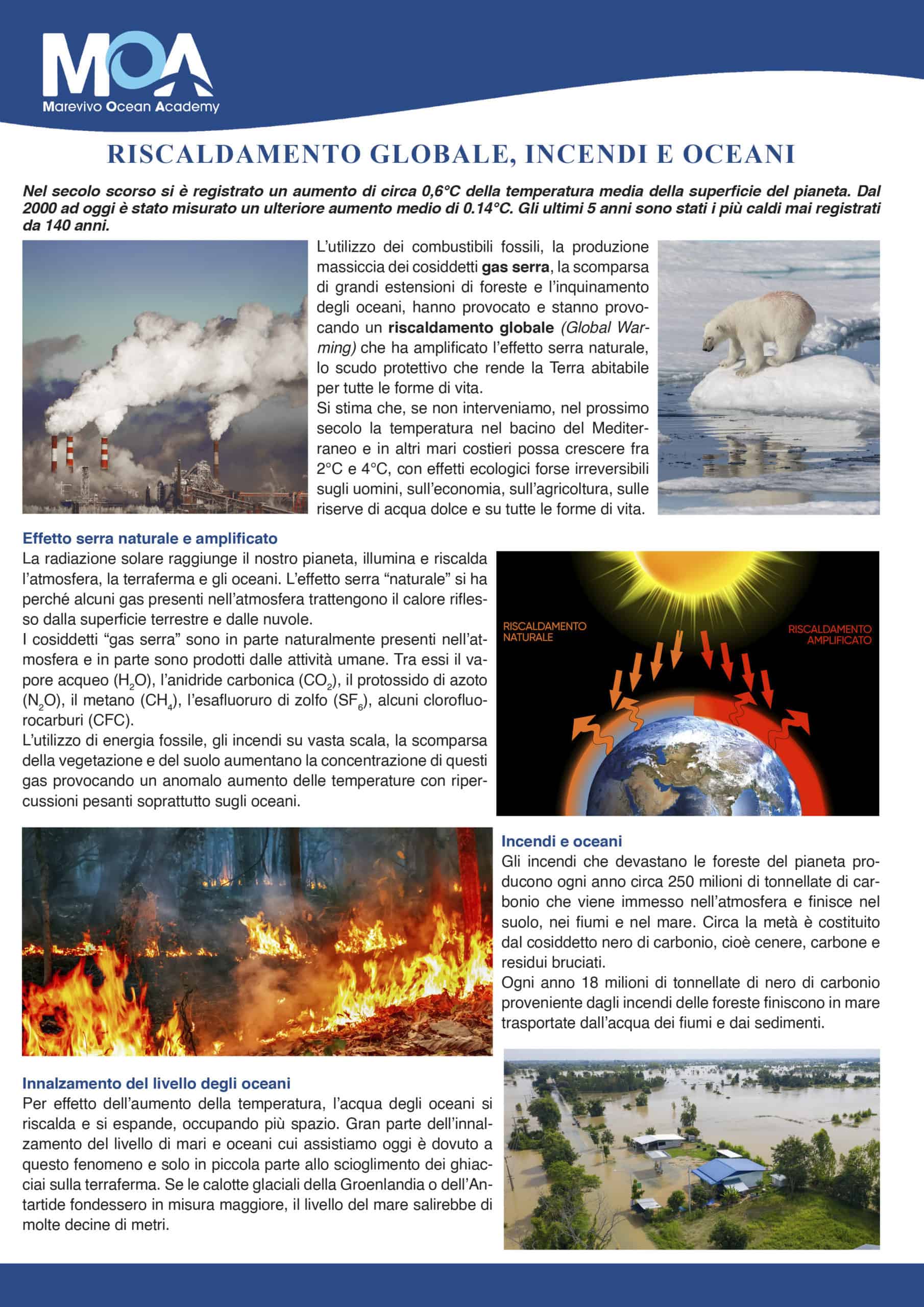 MOA
Marevivo Ocean Academy

RISCALDAMENTO GLOBALE, INCENDI E OCEANI

Nel secolo scorso si è registrato un aumento di circa 0,6°C della temperatura media della superficie del pianeta. Dal 2000 ad oggi è stato misurato un ulteriore aumento medio di 0.14°C. Gli ultimi 5 anni sono stati i più caldi mai registrati da 140 anni.

L'utilizzo dei combustibili fossili, la produzione massiccia dei cosiddetti gas serra, la scomparsa di grandi estensioni di foreste e l'inquinamento degli oceani, hanno provocato e stanno provocando un riscaldamento globale (Global Warming) che ha amplificato l'effetto serra naturale, lo scudo protettivo che rende la Terra abitabile per tutte le forme di vita.
Si stima che, se non interveniamo, nel prossimo secolo la temperatura nel bacino del Mediterraneo e in altri mari costieri possa crescere fra 2°C e 4°C, con effetti ecologici forse irreversibili sugli uomini, sull'economia, sull'agricoltura, sulle riserve di acqua dolce e su tutte le forme di vita.

Effetto serra naturale e amplificato
La radiazione solare raggiunge il nostro pianeta, illumina e riscalda l'atmosfera, la terraferma e gli oceani. L'effetto serra "naturale" si ha perché alcuni gas presenti nell'atmosfera trattengono il calore riflesso dalla superficie terrestre e dalle nuvole.
I cosiddetti "gas serra" sono in parte naturalmente presenti nell'atmosfera e in parte sono prodotti dalle attività umane. Tra essi il vapore acqueo ($H_2O$), l'anidride carbonica ($CO_2$), il protossido di azoto ($N_2O$), il metano ($CH_4$), l'esafluoruro di zolfo ($SF_6$), alcuni clorofluorocarburi (CFC).
L'utilizzo di energia fossile, gli incendi su vasta scala, la scomparsa della vegetazione e del suolo aumentano la concentrazione di questi gas provocando un anomalo aumento delle temperature con ripercussioni pesanti soprattutto sugli oceani.

RISCALDAMENTO NATURALE
RISCALDAMENTO AMPLIFICATO

Incendi e oceani
Gli incendi che devastano le foreste del pianeta producono ogni anno circa 250 milioni di tonnellate di carbonio che viene immesso nell'atmosfera e finisce nel suolo, nei fiumi e nel mare. Circa la metà è costituito dal cosiddetto nero di carbonio, cioè cenere, carbone e residui bruciati.
Ogni anno 18 milioni di tonnellate di nero di carbonio proveniente dagli incendi delle foreste finiscono in mare trasportate dall'acqua dei fiumi e dai sedimenti.

Innalzamento del livello degli oceani
Per effetto dell'aumento della temperatura, l'acqua degli oceani si riscalda e si espande, occupando più spazio. Gran parte dell'innalzamento del livello di mari e oceani cui assistiamo oggi è dovuto a questo fenomeno e solo in piccola parte allo scioglimento dei ghiacciai sulla terraferma. Se le calotte glaciali della Groenlandia o dell'Antartide fondessero in misura maggiore, il livello del mare salirebbe di molte decine di metri.